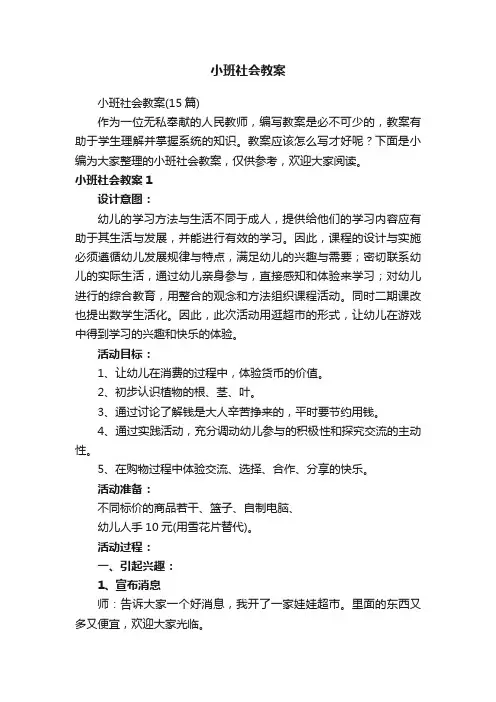 小班社会教案

小班社会教案(15 篇)

作为一位无私奉献的人民教师，编写教案是必不可少的，教案有助于学生理解并掌握系统的知识。教案应该怎么写才好呢？下面是小编为大家整理的小班社会教案，仅供参考，欢迎大家阅读。

小班社会教案 1

设计意图：

幼儿的学习方法与生活不同于成人，提供给他们的学习内容应有助于其生活与发展，并能进行有效的学习。因此，课程的设计与实施必须遵循幼儿发展规律与特点，满足幼儿的兴趣与需要；密切联系幼儿的实际生活，通过幼儿亲身参与，直接感知和体验来学习；对幼儿进行的综合教育，用整合的观念和方法组织课程活动。同时二期课改也提出数学生活化。因此，此次活动用逛超市的形式，让幼儿在游戏中得到学习的兴趣和快乐的体验。

活动目标：

1、让幼儿在消费的过程中，体验货币的价值。

2、初步认识植物的根、茎、叶。

3、通过讨论了解钱是大人辛苦挣来的，平时要节约用钱。

4、通过实践活动，充分调动幼儿参与的积极性和探究交流的主动性。

5、在购物过程中体验交流、选择、合作、分享的快乐。

活动准备：

不同标价的商品若干、篮子、自制电脑、

幼儿人手 10 元(用雪花片替代)。

活动过程：

一、引起兴趣：

1、宣布消息

师：告诉大家一个好消息，我开了一家娃娃超市。里面的东西又多又便宜，欢迎大家光临。